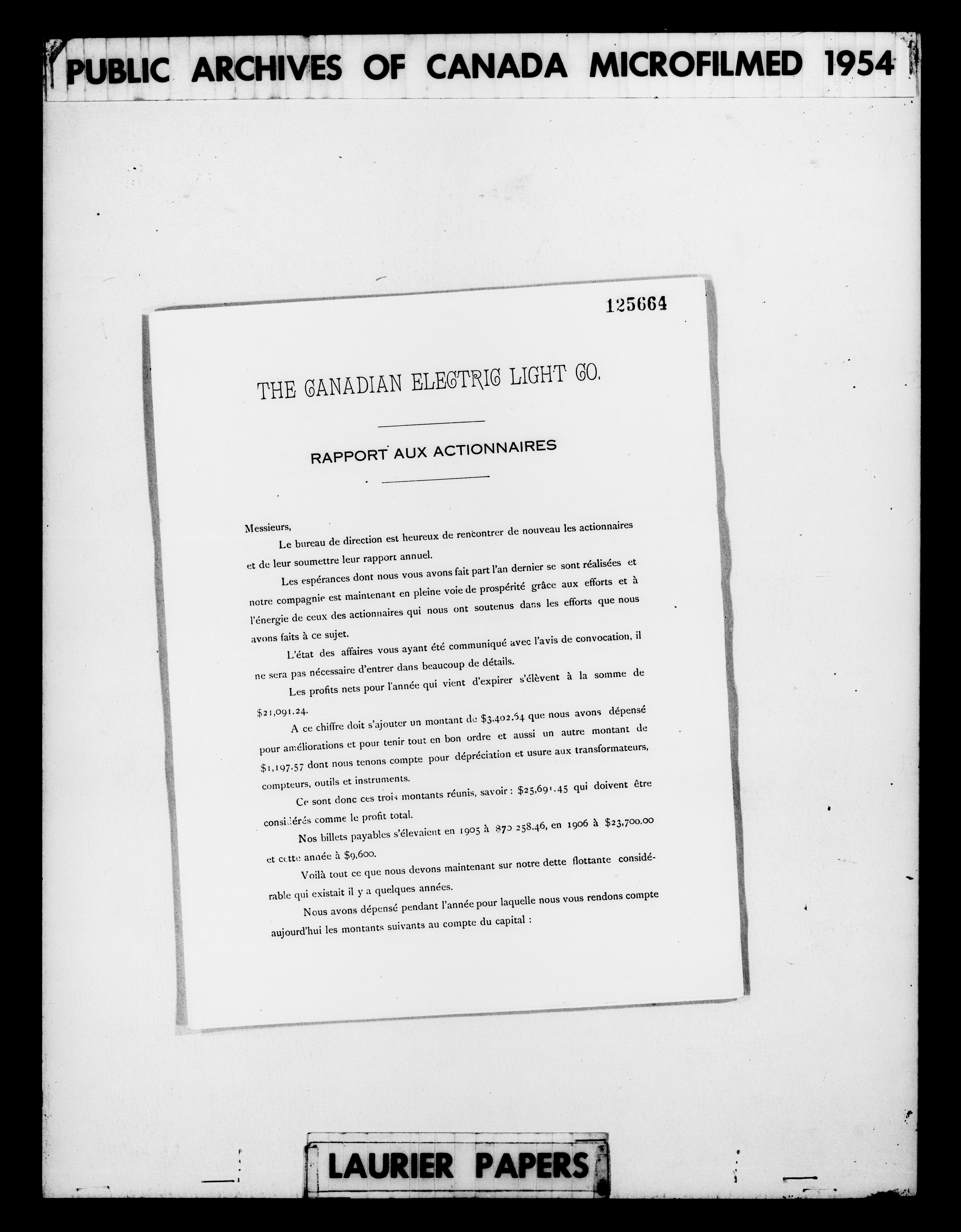 PUBLIC ARCHIVES OF CANADA MICROFILMED 1954

125664

THE CANADIAN ELECTRIC LIGHT CO.

RAPPORT AUX ACTIONNAIRES

Messieurs,

Le bureau de direction est heureux de rencontrer de nouveau les actionnaires et de leur soumettre leur rapport annuel.

Les espérances dont nous vous avons fait part l'an dernier se sont réalisées et notre compagnie est maintenant en pleine voie de prospérité grâce aux efforts et à l'énergie de ceux des actionnaires qui nous ont soutenus dans les efforts que nous avons faits à ce sujet.

L'état des affaires vous ayant été communiqué avec l'avis de convocation, il ne sera pas nécessaire d'entrer dans beaucoup de détails.

Les profits nets pour l'année qui vient d'expirer s'élèvent à la somme de $21,091.24.

A ce chiffre doit s'ajouter un montant de $3,402.64 que nous avons dépensé pour améliorations et pour tenir tout en bon ordre et aussi un autre montant de $1,197.57 dont nous tenons compte pour dépréciation et usure aux transformateurs, compteurs, outils et instruments.

Ce sont donc ces trois montants réunis, savoir : $25,691.45 qui doivent être considérés comme le profit total.

Nos billets payables s'élevaient en 1905 à $70 258.46, en 1906 à $23,700.00 et cette année à $9,600.

Voilà tout ce que nous devons maintenant sur notre dette flottante considérable qui existait il y a quelques années.

Nous avons dépensé pendant l'année pour laquelle nous vous rendons compte aujourd'hui les montants suivants au compte du capital :

LAURIER PAPERS